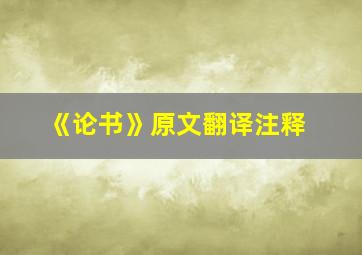 《论书》原文翻译注释